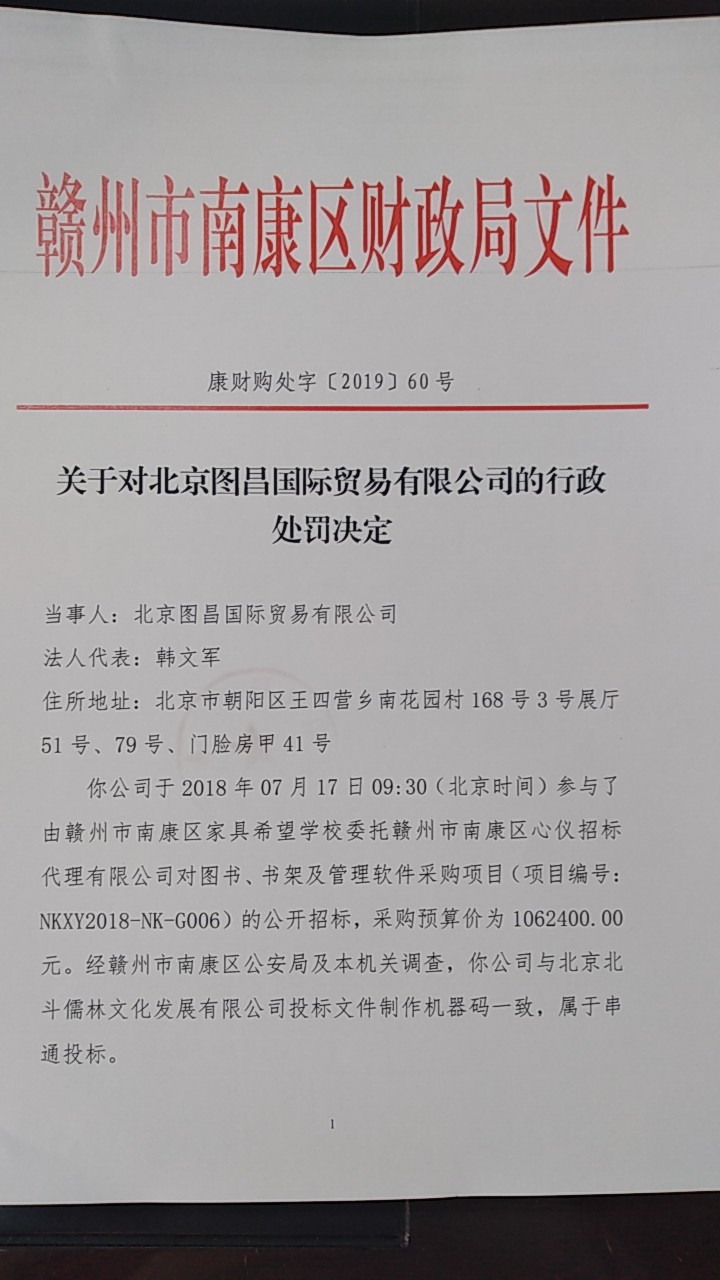 赣州市南康区财政局文件

康财购处字〔2019〕60号

关于对北京图昌国际贸易有限公司的行政处罚决定

当事人：北京图昌国际贸易有限公司

法人代表：韩文军

住所地址：北京市朝阳区王四营乡南花园村168号3号展厅51号、79号、门脸房甲41号

你公司于2018年07月17日09:30（北京时间）参与了由赣州市南康区家具希望学校委托赣州市南康区心仪招标代理有限公司对图书、书架及管理软件采购项目（项目编号：NKXY2018-NK-G006）的公开招标，采购预算价为1062400.00元。经赣州市南康区公安局及本机关调查，你公司与北京北斗儒林文化发展有限公司投标文件制作机器码一致，属于串通投标。

1